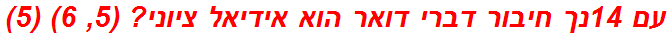 עם 14נך חיבור דברי דואר הוא אידיאל ציוני? (5, 6) (5)